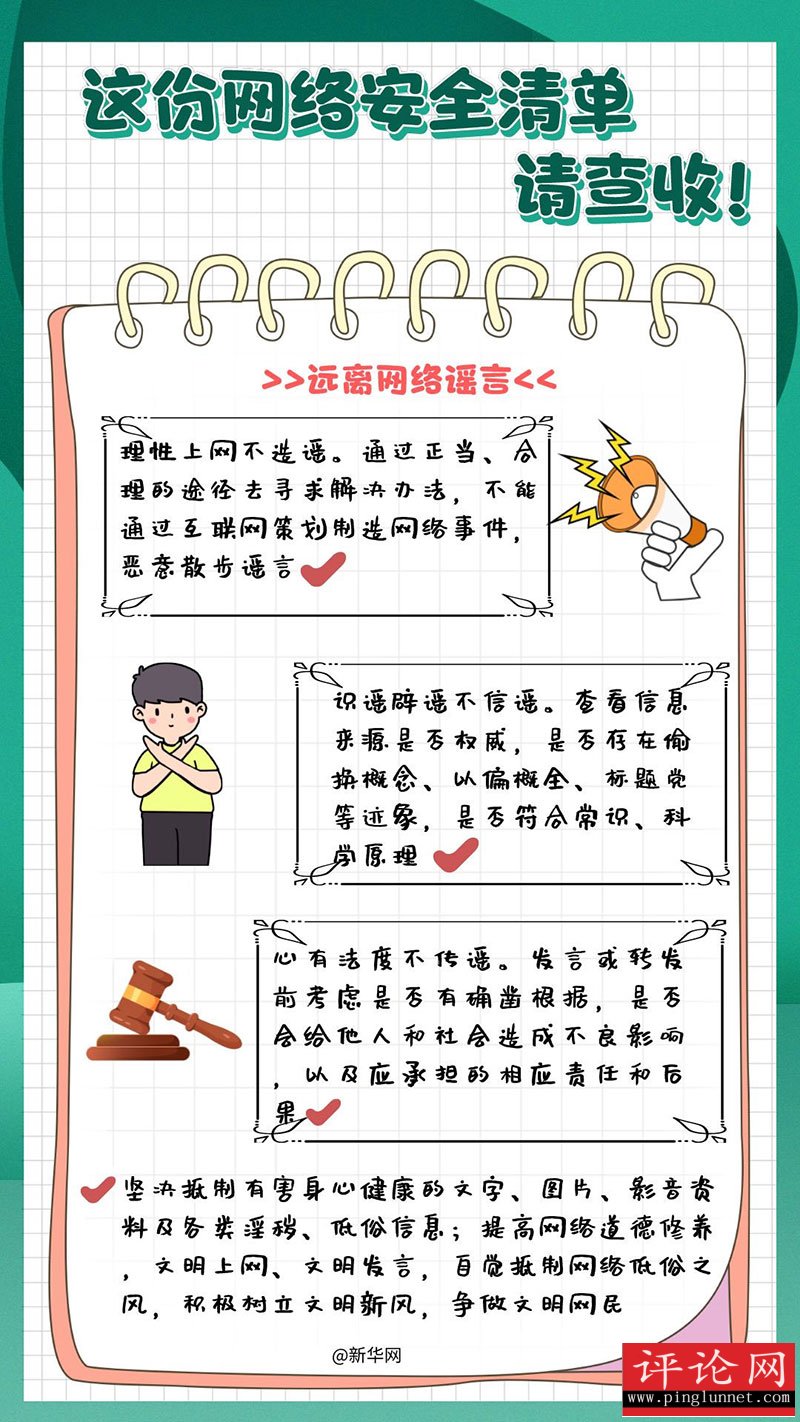 这份网络安全清单
请查收!

>>远离网络谣言<<

理性上网不造谣。通过正当、合理的途径去寻求解决办法，不能通过互联网策划制造网络事件，恶意散步谣言

识谣辟谣不信谣。查看信息来源是否权威，是否存在偷换概念、以偏概全、标题党等迹象，是否符合常识、科学原理

心有法度不传谣。发言或转发前考虑是否有确凿根据，是否会给他人和社会造成不良影响，以及应承担的相应责任和后果

坚决抵制有害身心健康的文字、图片、影音资料及各类淫秽、低俗信息；提高网络道德修养，文明上网、文明发言，自觉抵制网络低俗之风，积极树立文明新风，争做文明网民

@新华网

评论网
www.pinglunnet.com